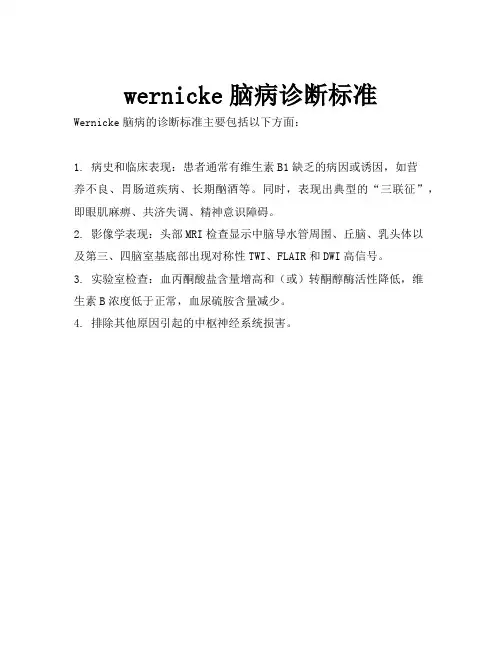 wernicke 脑病诊断标准

Wernicke 脑病的诊断标准主要包括以下方面：

1. 病史和临床表现：患者通常有维生素 B1 缺乏的病因或诱因，如营养不良、胃肠道疾病、长期酗酒等。同时，表现出典型的“三联征”，即眼肌麻痹、共济失调、精神意识障碍。

2. 影像学表现：头部 MRI 检查显示中脑导水管周围、丘脑、乳头体以及第三、四脑室基底部出现对称性 TWI、FLAIR 和 DWI 高信号。

3. 实验室检查：血丙酮酸盐含量增高和（或）转酮醇酶活性降低，维生素 B 浓度低于正常，血尿硫胺含量减少。

4. 排除其他原因引起的中枢神经系统损害。